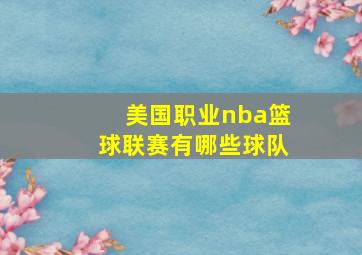 美国职业nba篮球联赛有哪些球队